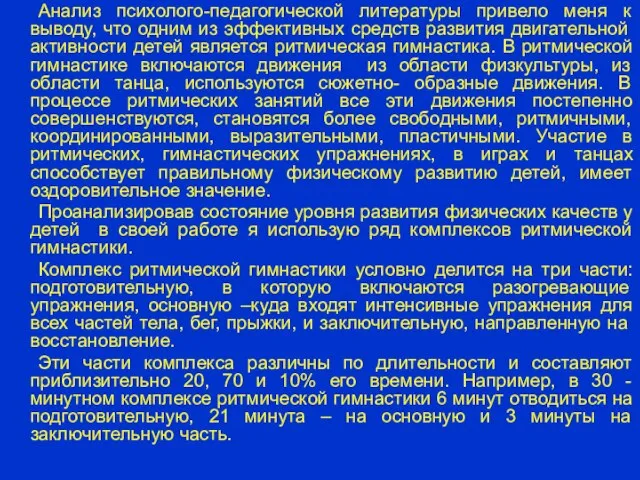 Анализ психолого-педагогической литературы привело меня к выводу, что одним из эффективных средств развития двигательной активности детей является ритмическая гимнастика. В ритмической гимнастике включаются движения из области физкультуры, из области танца, используются сюжетно- образные движения. В процессе ритмических занятий все эти движения постепенно совершенствуются, становятся более свободными, ритмичными, координированными, выразительными, пластичными. Участие в ритмических, гимнастических упражнениях, в играх и танцах способствует правильному физическому развитию детей, имеет оздоровительное значение.

Проанализировав состояние уровня развития физических качеств у детей в своей работе я использую ряд комплексов ритмической гимнастики.

Комплекс ритмической гимнастики условно делится на три части: подготовительную, в которую включаются разогревающие упражнения, основную –куда входят интенсивные упражнения для всех частей тела, бег, прыжки, и заключительную, направленную на восстановление.

Эти части комплекса различны по длительности и составляют приблизительно 20, 70 и 10% его времени. Например, в 30 - минутном комплексе ритмической гимнастики 6 минут отводиться на подготовительную, 21 минута – на основную и 3 минуты на заключительную часть.